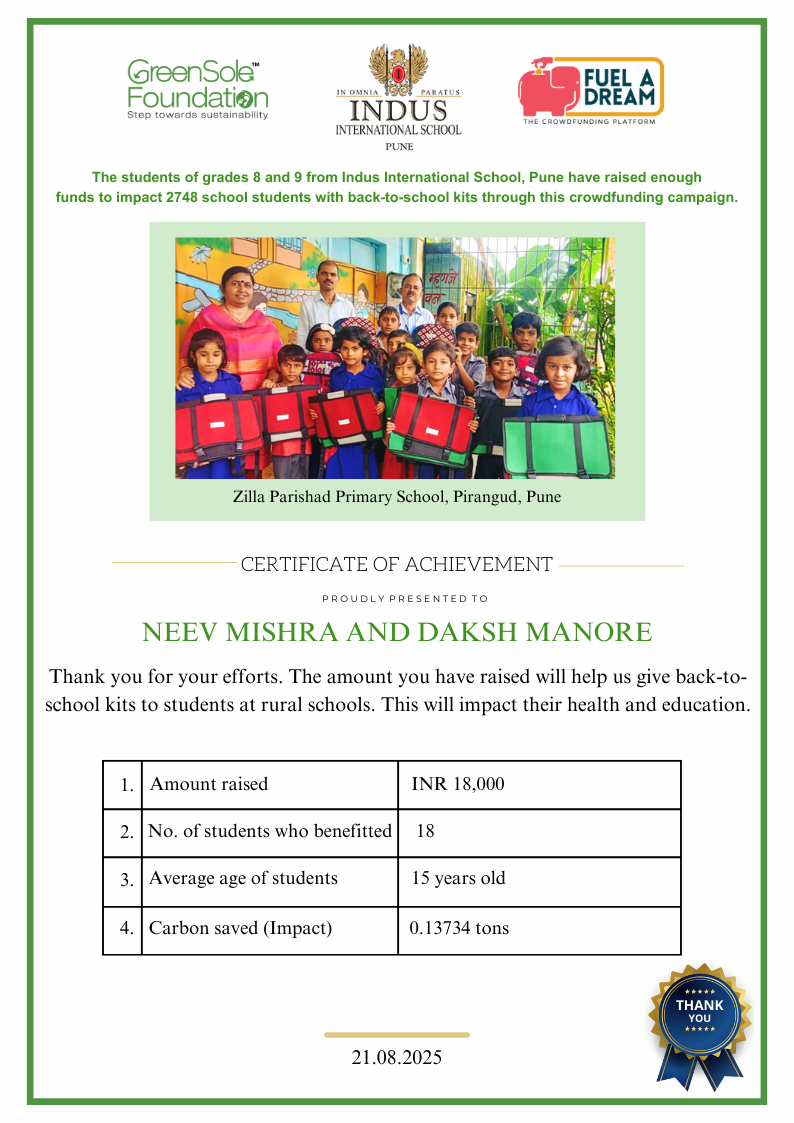 GreenSole™ Foundation
Step towards sustainability

IN OMNIA PARATUS
INDUS
INTERNATIONAL SCHOOL
PUNE

FUEL A DREAM
THE CROWDFUNDING PLATFORM

The students of grades 8 and 9 from Indus International School, Pune have raised enough funds to impact 2748 school students with back-to-school kits through this crowdfunding campaign.

Zilla Parishad Primary School, Pirangud, Pune

CERTIFICATE OF ACHIEVEMENT

PROUDLY PRESENTED TO

NEEV MISHRA AND DAKSH MANORE

Thank you for your efforts. The amount you have raised will help us give back-to-school kits to students at rural schools. This will impact their health and education.

| 1. | Amount raised | INR 18,000 |
|---|---|---|
| 2. | No. of students who benefitted | 18 |
| 3. | Average age of students | 15 years old |
| 4. | Carbon saved (Impact) | 0.13734 tons |

THANK YOU

21.08.2025